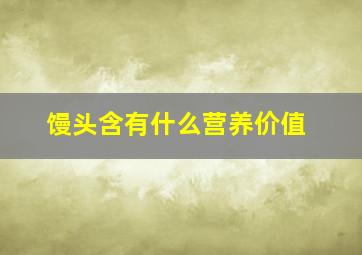 馒头含有什么营养价值